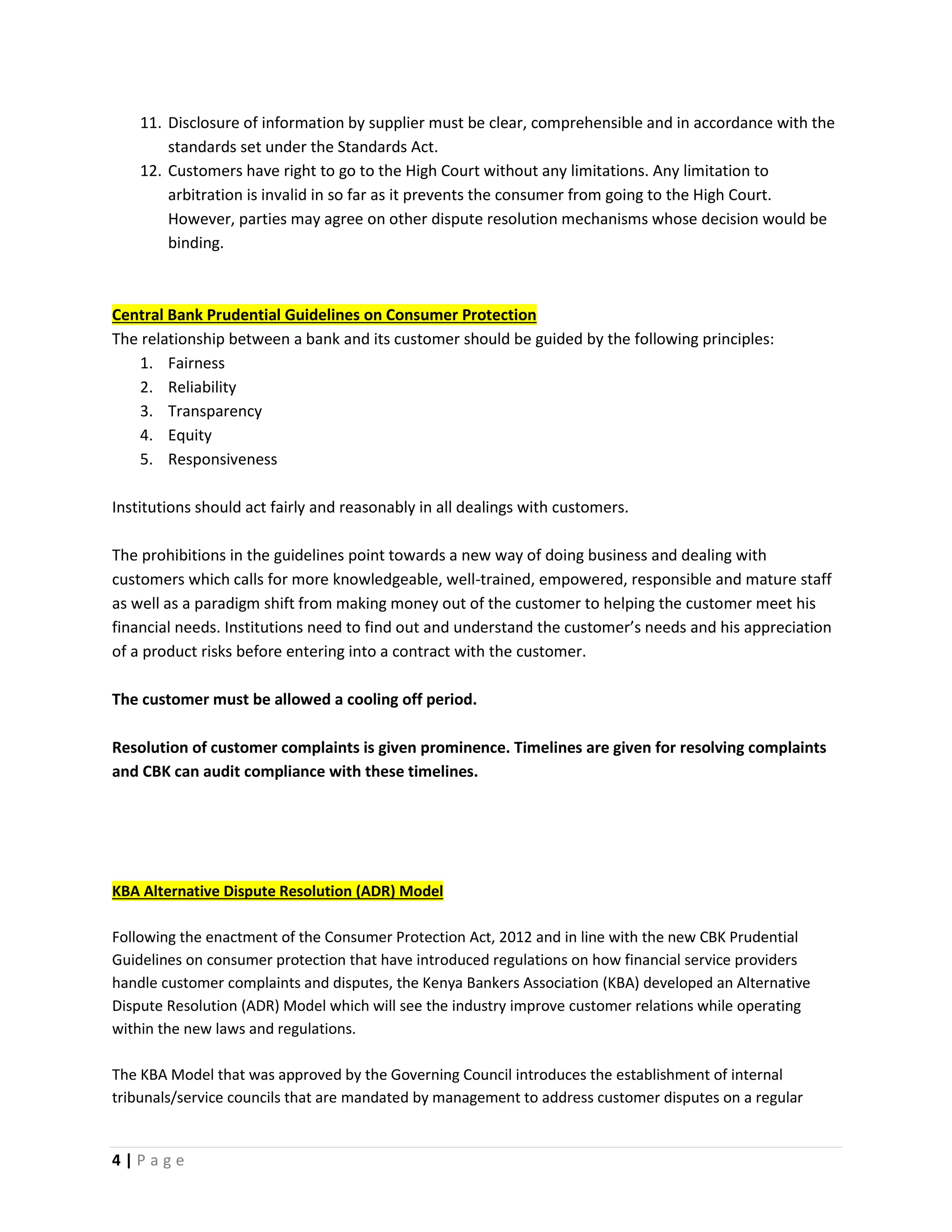 11. Disclosure of information by supplier must be clear, comprehensible and in accordance with the standards set under the Standards Act.
12. Customers have right to go to the High Court without any limitations. Any limitation to arbitration is invalid in so far as it prevents the consumer from going to the High Court. However, parties may agree on other dispute resolution mechanisms whose decision would be binding.

Central Bank Prudential Guidelines on Consumer Protection
The relationship between a bank and its customer should be guided by the following principles:
1. Fairness
2. Reliability
3. Transparency
4. Equity
5. Responsiveness

Institutions should act fairly and reasonably in all dealings with customers.

The prohibitions in the guidelines point towards a new way of doing business and dealing with customers which calls for more knowledgeable, well-trained, empowered, responsible and mature staff as well as a paradigm shift from making money out of the customer to helping the customer meet his financial needs. Institutions need to find out and understand the customer's needs and his appreciation of a product risks before entering into a contract with the customer.

The customer must be allowed a cooling off period.

Resolution of customer complaints is given prominence. Timelines are given for resolving complaints and CBK can audit compliance with these timelines.

KBA Alternative Dispute Resolution (ADR) Model

Following the enactment of the Consumer Protection Act, 2012 and in line with the new CBK Prudential Guidelines on consumer protection that have introduced regulations on how financial service providers handle customer complaints and disputes, the Kenya Bankers Association (KBA) developed an Alternative Dispute Resolution (ADR) Model which will see the industry improve customer relations while operating within the new laws and regulations.

The KBA Model that was approved by the Governing Council introduces the establishment of internal tribunals/service councils that are mandated by management to address customer disputes on a regular

4 | Page